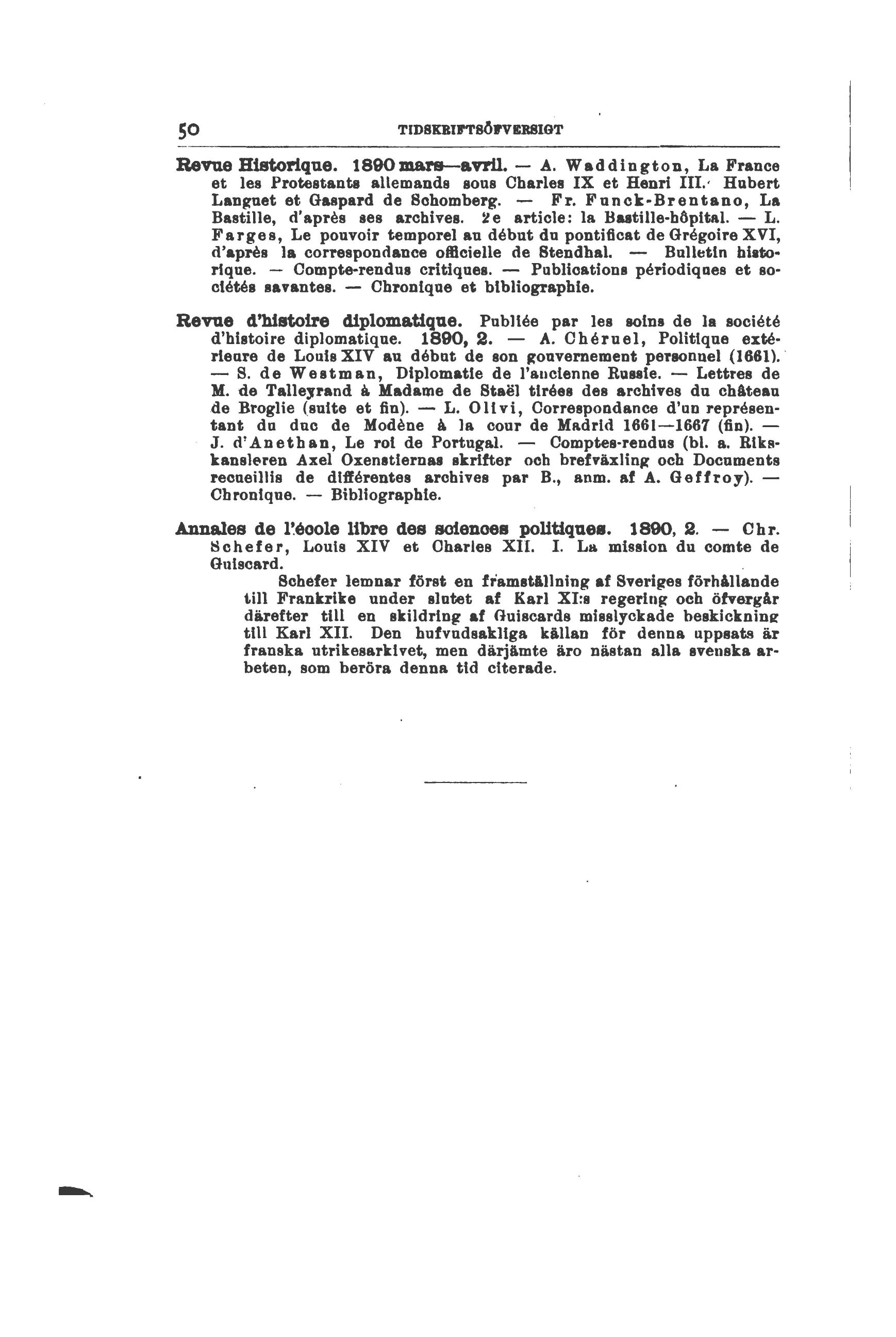 50 TIDSKRIFTSÖFVERSIGT

Revue Historique. 1890 mars—avril. — A. Waddington, La France et les Protestants allemands sous Charles IX et Henri III. Hubert Languet et Gaspard de Schomberg. — Fr. Funck-Brentano, La Bastille, d'après ses archives. 2e article: la Bastille-hôpital. — L. Farges, Le pouvoir temporel au début du pontificat de Grégoire XVI, d'après la correspondance officielle de Stendhal. — Bulletin historique. — Compte-rendus critiques. — Publications périodiques et sociétés savantes. — Chronique et bibliographie.

Revue d'histoire diplomatique. Publiée par les soins de la société d'histoire diplomatique. 1890, 2. — A. Chéruel, Politique extérieure de Louis XIV au début de son gouvernement personnel (1661). — S. de Westman, Diplomatie de l'ancienne Russie. — Lettres de M. de Talleyrand à Madame de Staël tirées des archives du château de Broglie (suite et fin). — L. Olivi, Correspondance d'un représentant du duc de Modène à la cour de Madrid 1661—1667 (fin). — J. d'Anethan, Le roi de Portugal. — Comptes-rendus (bl. a. Rikskansleren Axel Oxenstiernas skrifter och brefväxling och Documents recueillis de différentes archives par B., anm. af A. Geffroy). — Chronique. — Bibliographie.

Annales de l'école libre des sciences politiques. 1890, 2. — Chr. Schefer, Louis XIV et Charles XII. I. La mission du comte de Guiscard.

Schefer lemnar först en framställning af Sveriges förhållande till Frankrike under slutet af Karl XI:s regering och öfvergår därefter till en skildring af Guiscards misslyckade beskickning till Karl XII. Den hufvudsakliga källan för denna uppsats är franska utrikesarkivet, men därjämte äro nästan alla svenska arbeten, som beröra denna tid citerade.